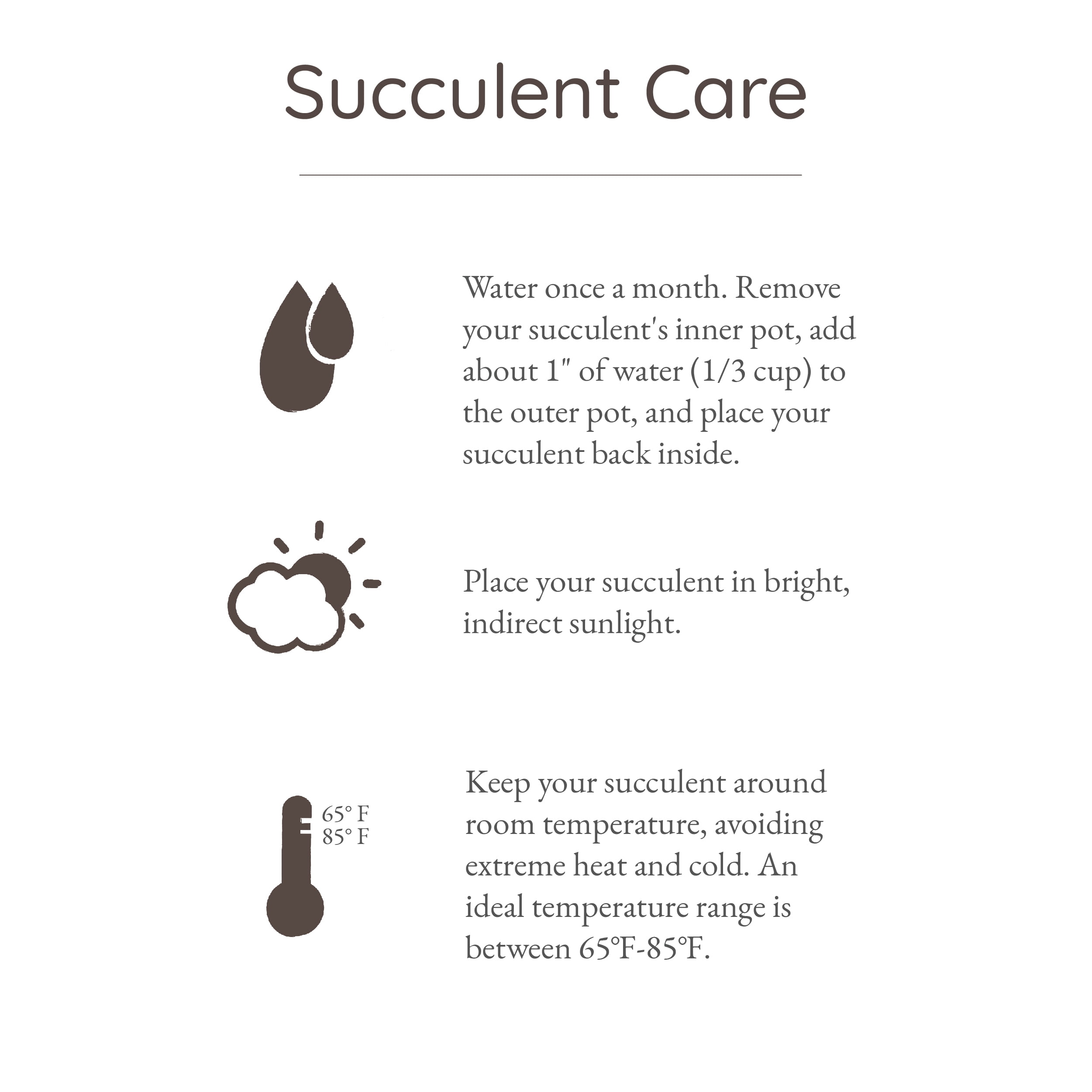 Succulent Care

Water once a month. Remove your succulent's inner pot, add about 1" of water (1/3 cup) to the outer pot, and place your succulent back inside.

Place your succulent in bright, indirect sunlight.

65° F
85° F

Keep your succulent around room temperature, avoiding extreme heat and cold. An ideal temperature range is between 65°F-85°F.